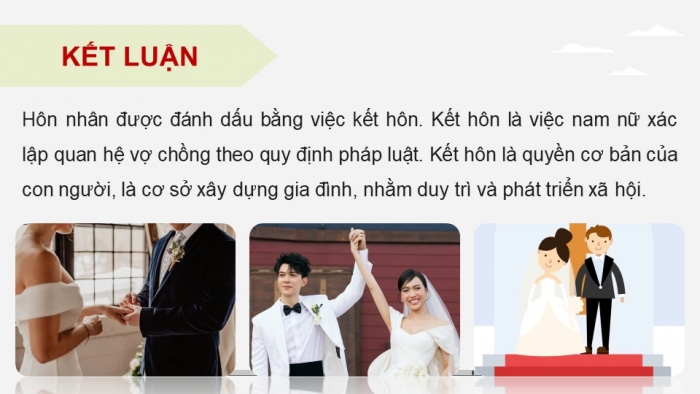 KẾT LUẬN

Hôn nhân được đánh dấu bằng việc kết hôn. Kết hôn là việc nam nữ xác lập quan hệ vợ chồng theo quy định pháp luật. Kết hôn là quyền cơ bản của con người, là cơ sở xây dựng gia đình, nhằm duy trì và phát triển xã hội.